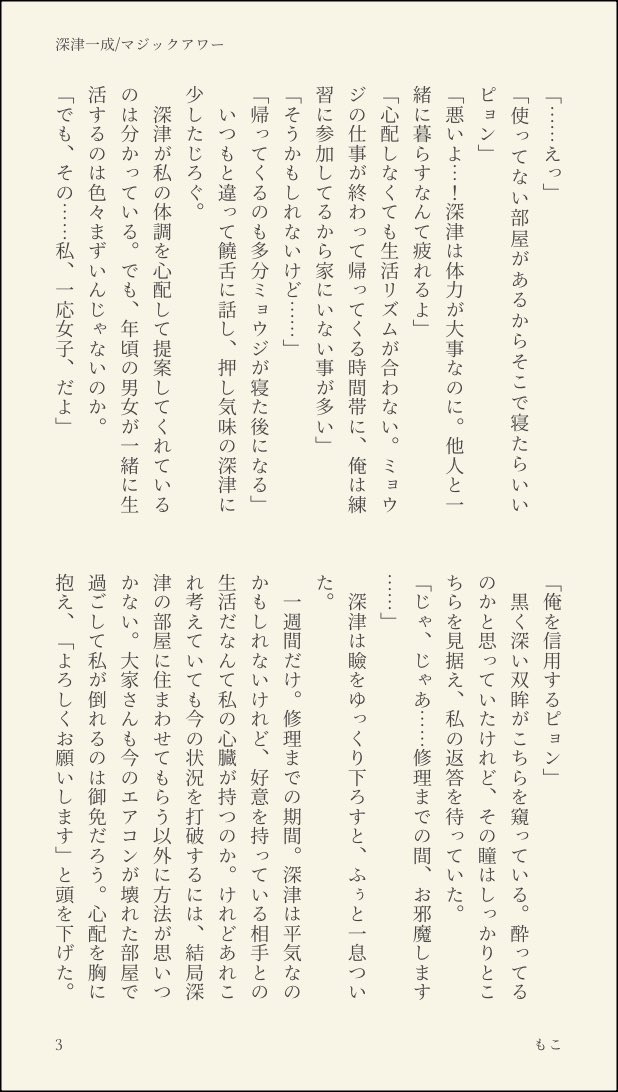 深津一成/マジックアワー

「……えっ」
「使ってない部屋があるからそこで寝たらいいピョン」
「悪いよ…！深津は体力が大事なのに。他人と一緒に暮らすなんて疲れるよ」
「心配しなくても生活リズムが合わない。ミョウジの仕事が終わって帰ってくる時間帯に、俺は練習に参加してるから家にいない事が多い」
「そうかもしれないけど……」
「帰ってくるのも多分ミョウジが寝た後になる」
いつもと違って饒舌に話し、押し気味の深津に少したじろぐ。
深津が私の体調を心配して提案してくれているのは分かっている。でも、年頃の男女が一緒に生活するのは色々まずいんじゃないのか。
「でも、その……私、一応女子、だよ」
「俺を信用するピョン」
黒く深い双眸がこちらを窺っている。酔ってるのかと思っていたけれど、その瞳はしっかりとこちらを見据え、私の返答を待っていた。
「じゃ、じゃあ……修理までの間、お邪魔します……」
深津は瞼をゆっくり下ろすと、ふぅと一息ついた。
一週間だけ。修理までの期間。深津は平気なのかもしれないけれど、好意を持っている相手との生活だなんて私の心臓が持つのか。けれどあれこれ考えていても今の状況を打破するには、結局深津の部屋に住まわせてもらう以外に方法が思いつかない。大家さんも今のエアコンが壊れた部屋で過ごして私が倒れるのは御免だろう。心配を胸に抱え、「よろしくお願いします」と頭を下げた。

3　　もこ